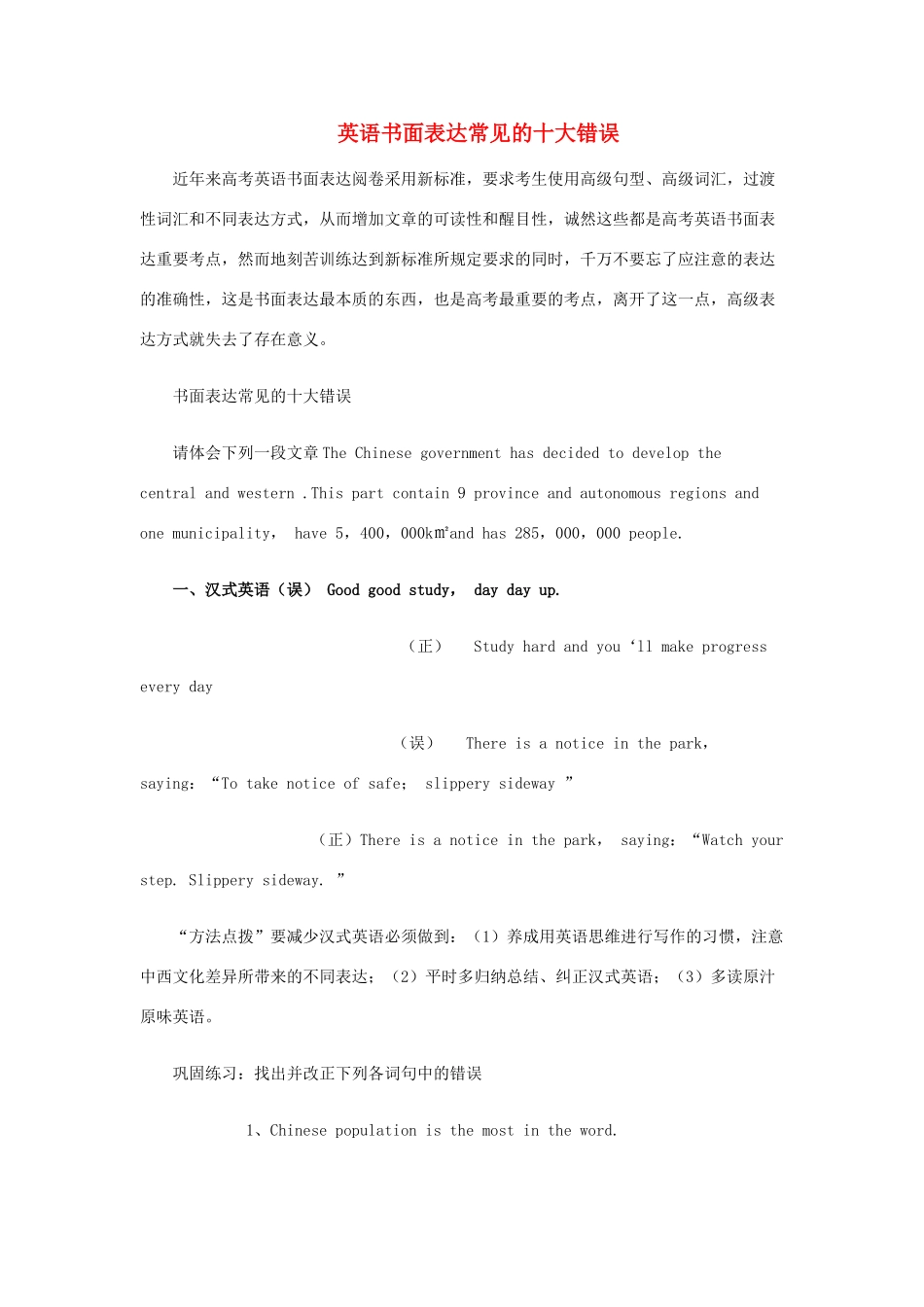 英语书面表达常见的十大错误

近年来高考英语书面表达阅卷采用新标准，要求考生使用高级句型、高级词汇，过渡性词汇和不同表达方式，从而增加文章的可读性和醒目性，诚然这些都是高考英语书面表达重要考点，然而地刻苦训练达到新标准所规定要求的同时，千万不要忘了应注意的表达的准确性，这是书面表达最本质的东西，也是高考最重要的考点，离开了这一点，高级表达方式就失去了存在意义。

书面表达常见的十大错误

请体会下列一段文章 The Chinese government has decided to develop the central and western .This part contain 9 province and autonomous regions and one municipality， have 5，400，000km²and has 285，000，000 people.

一、汉式英语（误） Good good study， day day up.

（正） Study hard and you ‘ll make progress every day

（误） There is a notice in the park， saying：“To take notice of safe； slippery sideway ”

（正）There is a notice in the park， saying：“Watch your step. Slippery sideway. ”

“方法点拨”要减少汉式英语必须做到：（1）养成用英语思维进行写作的习惯，注意中西文化差异所带来的不同表达；（2）平时多归纳总结、纠正汉式英语；（3）多读原汁原味英语。

巩固练习：找出并改正下列各词句中的错误

1、Chinese population is the most in the word.